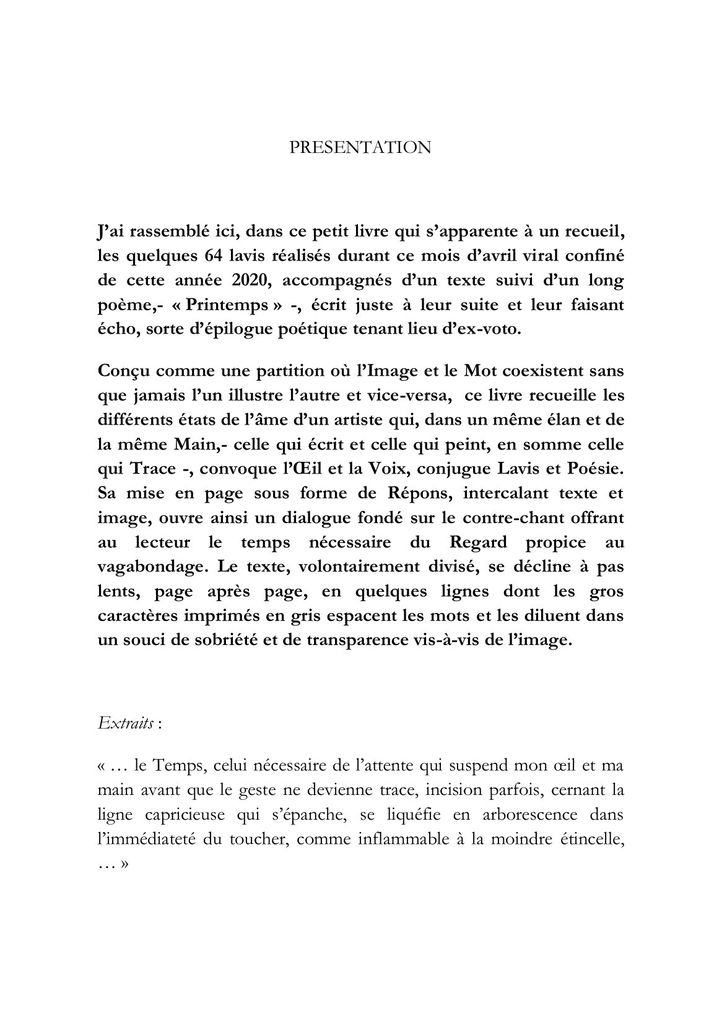 PRESENTATION

J'ai rassemblé ici, dans ce petit livre qui s'apparente à un recueil, les quelques 64 lavis réalisés durant ce mois d'avril viral confiné de cette année 2020, accompagnés d'un texte suivi d'un long poème,- « Printemps » -, écrit juste à leur suite et leur faisant écho, sorte d'épilogue poétique tenant lieu d'ex-voto.

Conçu comme une partition où l'Image et le Mot coexistent sans que jamais l'un illustre l'autre et vice-versa, ce livre recueille les différents états de l'âme d'un artiste qui, dans un même élan et de la même Main,- celle qui écrit et celle qui peint, en somme celle qui Trace -, convoque l'Œil et la Voix, conjugue Lavis et Poésie. Sa mise en page sous forme de Répons, intercalant texte et image, ouvre ainsi un dialogue fondé sur le contre-chant offrant au lecteur le temps nécessaire du Regard propice au vagabondage. Le texte, volontairement divisé, se décline à pas lents, page après page, en quelques lignes dont les gros caractères imprimés en gris espacent les mots et les diluent dans un souci de sobriété et de transparence vis-à-vis de l'image.

Extraits :

« … le Temps, celui nécessaire de l'attente qui suspend mon œil et ma main avant que le geste ne devienne trace, incision parfois, cernant la ligne capricieuse qui s'épanche, se liquéfie en arborescence dans l'immédiateté du toucher, comme inflammable à la moindre étincelle, … »